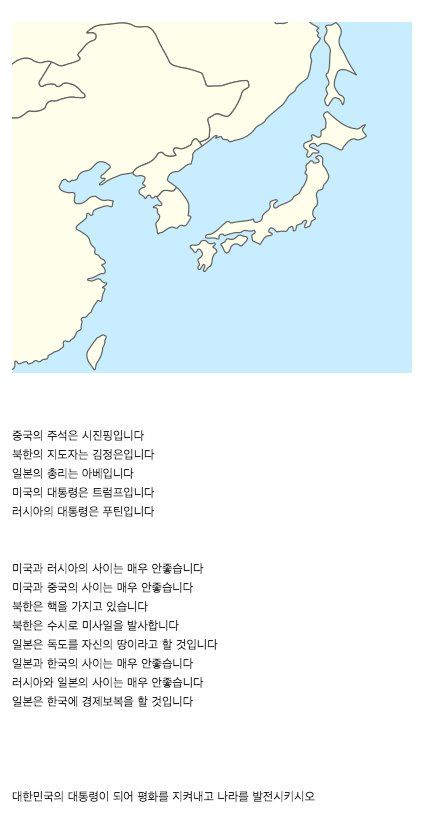 중국의 주석은 시진핑입니다
북한의 지도자는 김정은입니다
일본의 총리는 아베입니다
미국의 대통령은 트럼프입니다
러시아의 대통령은 푸틴입니다

미국과 러시아의 사이는 매우 안좋습니다
미국과 중국의 사이는 매우 안좋습니다
북한은 핵을 가지고 있습니다
북한은 수시로 미사일을 발사합니다
일본은 독도를 자신의 땅이라고 할 것입니다
일본과 한국의 사이는 매우 안좋습니다
러시아와 일본의 사이는 매우 안좋습니다
일본은 한국에 경제보복을 할 것입니다

대한민국의 대통령이 되어 평화를 지켜내고 나라를 발전시키시오